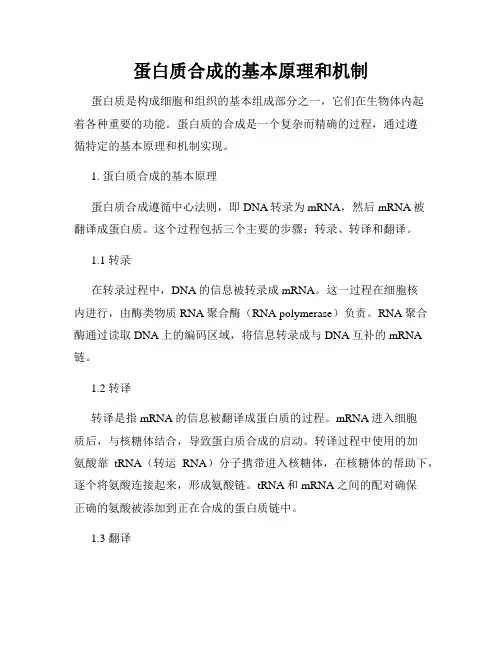 蛋白质合成的基本原理和机制

蛋白质是构成细胞和组织的基本组成部分之一，它们在生物体内起着各种重要的功能。蛋白质的合成是一个复杂而精确的过程，通过遵循特定的基本原理和机制实现。

1. 蛋白质合成的基本原理

蛋白质合成遵循中心法则，即 DNA 转录为 mRNA，然后 mRNA 被翻译成蛋白质。这个过程包括三个主要的步骤：转录、转译和翻译。

1.1 转录

在转录过程中，DNA 的信息被转录成 mRNA。这一过程在细胞核内进行，由酶类物质 RNA 聚合酶（RNA polymerase）负责。RNA 聚合酶通过读取 DNA 上的编码区域，将信息转录成与 DNA 互补的 mRNA 链。

1.2 转译

转译是指 mRNA 的信息被翻译成蛋白质的过程。mRNA 进入细胞质后，与核糖体结合，导致蛋白质合成的启动。转译过程中使用的加氨酸靠 tRNA（转运 RNA）分子携带进入核糖体，在核糖体的帮助下，逐个将氨酸连接起来，形成氨酸链。tRNA 和 mRNA 之间的配对确保正确的氨酸被添加到正在合成的蛋白质链中。

1.3 翻译